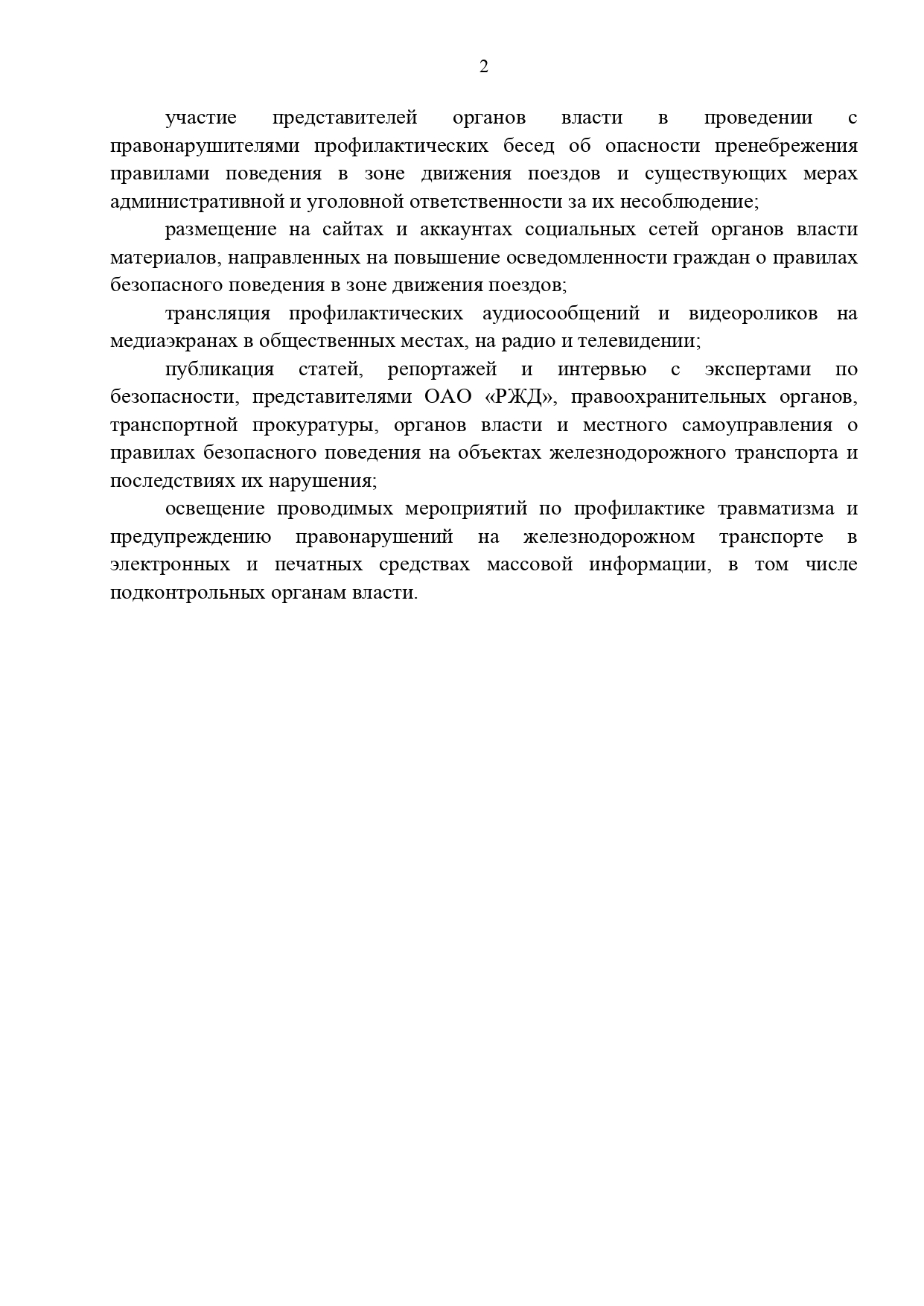 2

участие представителей органов власти в проведении с правонарушителями профилактических бесед об опасности пренебрежения правилами поведения в зоне движения поездов и существующих мерах административной и уголовной ответственности за их несоблюдение;

размещение на сайтах и аккаунтах социальных сетей органов власти материалов, направленных на повышение осведомленности граждан о правилах безопасного поведения в зоне движения поездов;

трансляция профилактических аудиосообщений и видеороликов на медиаэкранах в общественных местах, на радио и телевидении;

публикация статей, репортажей и интервью с экспертами по безопасности, представителями ОАО «РЖД», правоохранительных органов, транспортной прокуратуры, органов власти и местного самоуправления о правилах безопасного поведения на объектах железнодорожного транспорта и последствиях их нарушения;

освещение проводимых мероприятий по профилактике травматизма и предупреждению правонарушений на железнодорожном транспорте в электронных и печатных средствах массовой информации, в том числе подконтрольных органам власти.